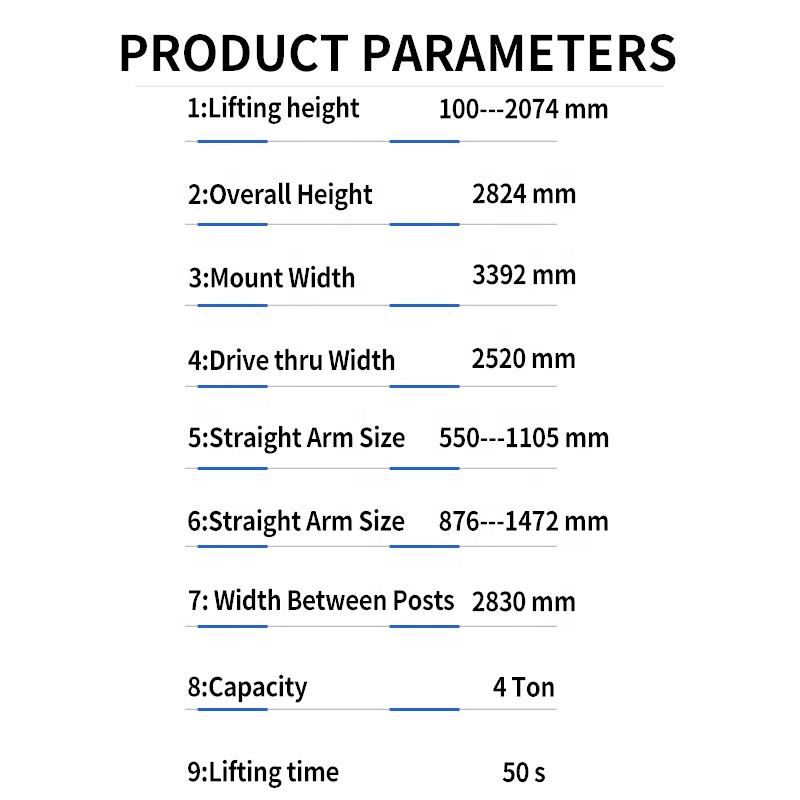 PRODUCT PARAMETERS

1:Lifting height 100---2074 mm

2:Overall Height 2824 mm

3:Mount Width 3392 mm

4:Drive thru Width 2520 mm

5:Straight Arm Size 550---1105 mm

6:Straight Arm Size 876---1472 mm

7: Width Between Posts 2830 mm

8:Capacity 4 Ton

9:Lifting time 50 s